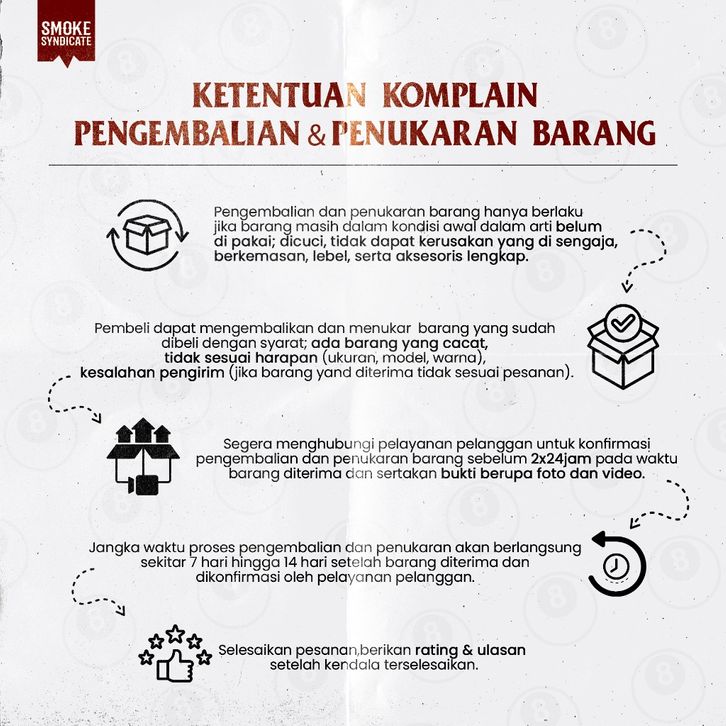 SMOKE SYNDICATE

KETENTUAN KOMPLAIN
PENGEMBALIAN & PENUKARAN BARANG

Pengembalian dan penukaran barang hanya berlaku jika barang masih dalam kondisi awal dalam arti belum di pakai; dicuci, tidak dapat kerusakan yang di sengaja, berkemasan, lebel, serta aksesoris lengkap.

Pembeli dapat mengembalikan dan menukar barang yang sudah dibeli dengan syarat; ada barang yang cacat, tidak sesuai harapan (ukuran, model, warna), kesalahan pengirim (jika barang yand diterima tidak sesuai pesanan).

Segera menghubungi pelayanan pelanggan untuk konfirmasi pengembalian dan penukaran barang sebelum 2x24jam pada waktu barang diterima dan sertakan bukti berupa foto dan video.

Jangka waktu proses pengembalian dan penukaran akan berlangsung sekitar 7 hari hingga 14 hari setelah barang diterima dan dikonfirmasi oleh pelayanan pelanggan.

Selesaikan pesanan,berikan rating & ulasan setelah kendala terselesaikan.